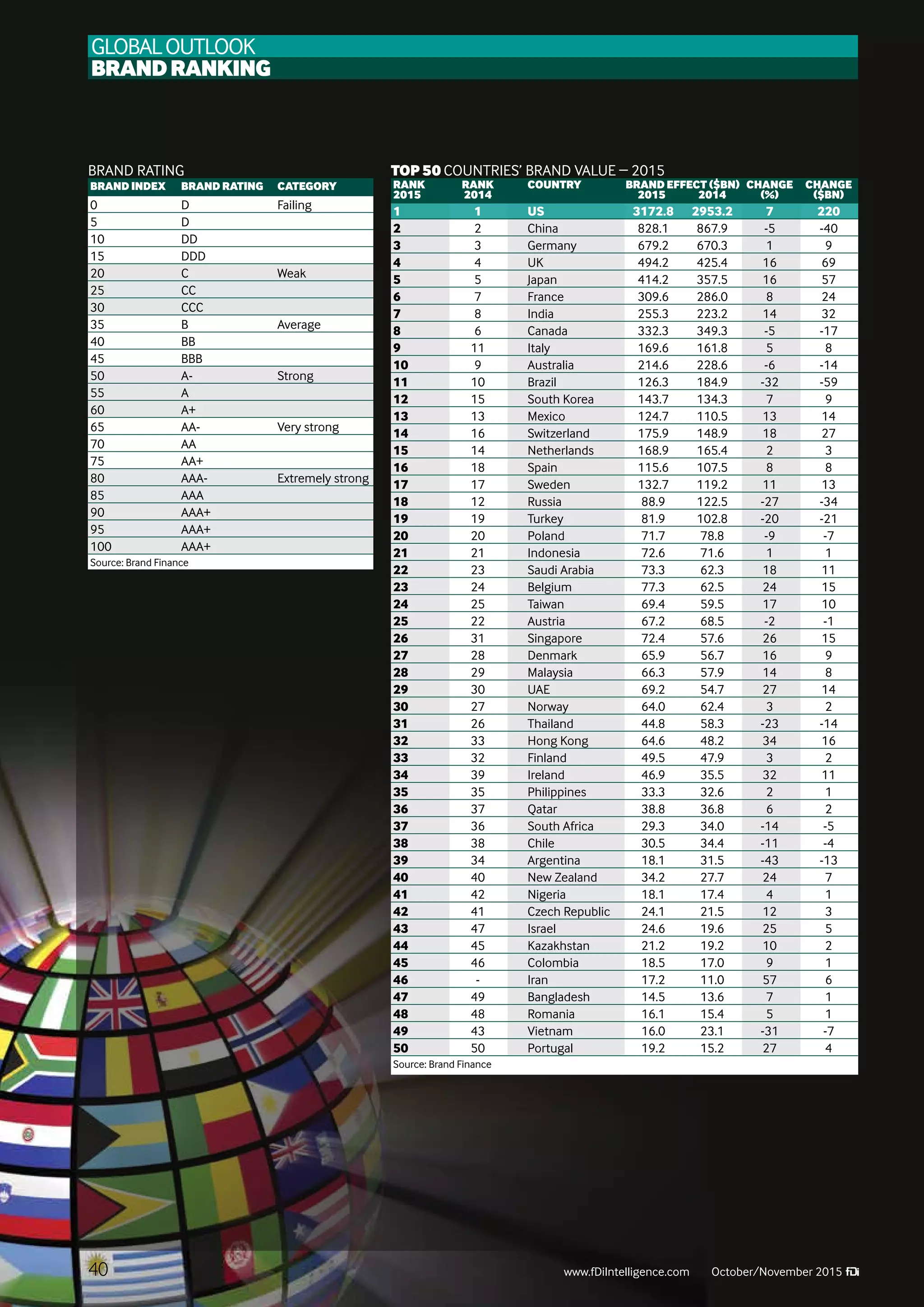 GLOBAL OUTLOOK
BRAND RANKING

BRAND RATING

| BRAND INDEX | BRAND RATING | CATEGORY |
|---|---|---|
| 0 | D | Failing |
| 5 | D | |
| 10 | DD | |
| 15 | DDD | |
| 20 | C | Weak |
| 25 | CC | |
| 30 | CCC | |
| 35 | B | Average |
| 40 | BB | |
| 45 | BBB | |
| 50 | A- | Strong |
| 55 | A | |
| 60 | A+ | |
| 65 | AA- | Very strong |
| 70 | AA | |
| 75 | AA+ | |
| 80 | AAA- | Extremely strong |
| 85 | AAA | |
| 90 | AAA+ | |
| 95 | AAA+ | |
| 100 | AAA+ | |

Source: Brand Finance

TOP 50 COUNTRIES' BRAND VALUE – 2015

| RANK 2015 | RANK 2014 | COUNTRY | BRAND EFFECT ($BN) 2015 | BRAND EFFECT ($BN) 2014 | CHANGE (%) | CHANGE ($BN) |
|---|---|---|---|---|---|---|
| 1 | 1 | US | 3172.8 | 2953.2 | 7 | 220 |
| 2 | 2 | China | 828.1 | 867.9 | -5 | -40 |
| 3 | 3 | Germany | 679.2 | 670.3 | 1 | 9 |
| 4 | 4 | UK | 494.2 | 425.4 | 16 | 69 |
| 5 | 5 | Japan | 414.2 | 357.5 | 16 | 57 |
| 6 | 7 | France | 309.6 | 286.0 | 8 | 24 |
| 7 | 8 | India | 255.3 | 223.2 | 14 | 32 |
| 8 | 6 | Canada | 332.3 | 349.3 | -5 | -17 |
| 9 | 11 | Italy | 169.6 | 161.8 | 5 | 8 |
| 10 | 9 | Australia | 214.6 | 228.6 | -6 | -14 |
| 11 | 10 | Brazil | 126.3 | 184.9 | -32 | -59 |
| 12 | 15 | South Korea | 143.7 | 134.3 | 7 | 9 |
| 13 | 13 | Mexico | 124.7 | 110.5 | 13 | 14 |
| 14 | 16 | Switzerland | 175.9 | 148.9 | 18 | 27 |
| 15 | 14 | Netherlands | 168.9 | 165.4 | 2 | 3 |
| 16 | 18 | Spain | 115.6 | 107.5 | 8 | 8 |
| 17 | 17 | Sweden | 132.7 | 119.2 | 11 | 13 |
| 18 | 12 | Russia | 88.9 | 122.5 | -27 | -34 |
| 19 | 19 | Turkey | 81.9 | 102.8 | -20 | -21 |
| 20 | 20 | Poland | 71.7 | 78.8 | -9 | -7 |
| 21 | 21 | Indonesia | 72.6 | 71.6 | 1 | 1 |
| 22 | 23 | Saudi Arabia | 73.3 | 62.3 | 18 | 11 |
| 23 | 24 | Belgium | 77.3 | 62.5 | 24 | 15 |
| 24 | 25 | Taiwan | 69.4 | 59.5 | 17 | 10 |
| 25 | 22 | Austria | 67.2 | 68.5 | -2 | -1 |
| 26 | 31 | Singapore | 72.4 | 57.6 | 26 | 15 |
| 27 | 28 | Denmark | 65.9 | 56.7 | 16 | 9 |
| 28 | 29 | Malaysia | 66.3 | 57.9 | 14 | 8 |
| 29 | 30 | UAE | 69.2 | 54.7 | 27 | 14 |
| 30 | 27 | Norway | 64.0 | 62.4 | 3 | 2 |
| 31 | 26 | Thailand | 44.8 | 58.3 | -23 | -14 |
| 32 | 33 | Hong Kong | 64.6 | 48.2 | 34 | 16 |
| 33 | 32 | Finland | 49.5 | 47.9 | 3 | 2 |
| 34 | 39 | Ireland | 46.9 | 35.5 | 32 | 11 |
| 35 | 35 | Philippines | 33.3 | 32.6 | 2 | 1 |
| 36 | 37 | Qatar | 38.8 | 36.8 | 6 | 2 |
| 37 | 36 | South Africa | 29.3 | 34.0 | -14 | -5 |
| 38 | 38 | Chile | 30.5 | 34.4 | -11 | -4 |
| 39 | 34 | Argentina | 18.1 | 31.5 | -43 | -13 |
| 40 | 40 | New Zealand | 34.2 | 27.7 | 24 | 7 |
| 41 | 42 | Nigeria | 18.1 | 17.4 | 4 | 1 |
| 42 | 41 | Czech Republic | 24.1 | 21.5 | 12 | 3 |
| 43 | 47 | Israel | 24.6 | 19.6 | 25 | 5 |
| 44 | 45 | Kazakhstan | 21.2 | 19.2 | 10 | 2 |
| 45 | 46 | Colombia | 18.5 | 17.0 | 9 | 1 |
| 46 | - | Iran | 17.2 | 11.0 | 57 | 6 |
| 47 | 49 | Bangladesh | 14.5 | 13.6 | 7 | 1 |
| 48 | 48 | Romania | 16.1 | 15.4 | 5 | 1 |
| 49 | 43 | Vietnam | 16.0 | 23.1 | -31 | -7 |
| 50 | 50 | Portugal | 19.2 | 15.2 | 27 | 4 |

Source: Brand Finance

40
www.fDiIntelligence.com October/November 2015 fDi